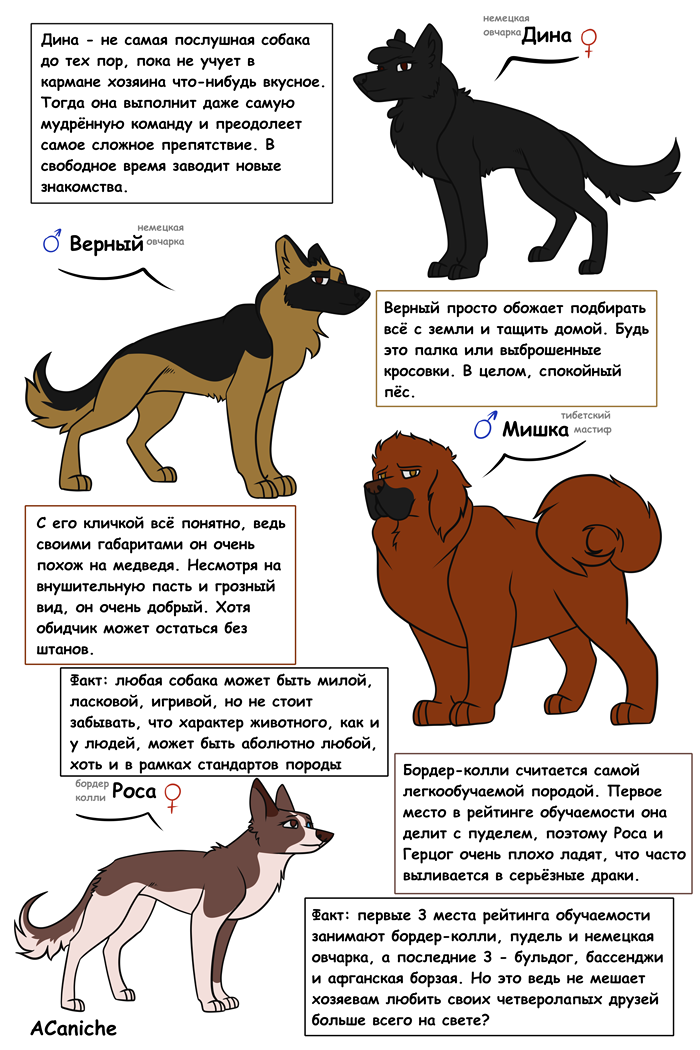 Дина - не самая послушная собака до тех пор, пока не учует в кармане хозяина что-нибудь вкусное. Тогда она выполнит даже самую мудрённую команду и преодолеет самое сложное препятствие. В свободное время заводит новые знакомства.

немецкая овчарка Дина ♀

♂ Верный немецкая овчарка

Верный просто обожает подбирать всё с земли и тащить домой. Будь это палка или выброшенные кросовки. В целом, спокойный пёс.

♂ Мишка тибетский мастиф

С его кличкой всё понятно, ведь своими габаритами он очень похож на медведя. Несмотря на внушительную пасть и грозный вид, он очень добрый. Хотя обидчик может остаться без штанов.

Факт: любая собака может быть милой, ласковой, игривой, но не стоит забывать, что характер животного, как и у людей, может быть аболютно любой, хоть и в рамках стандартов породы

бордер колли Роса ♀

Бордер-колли считается самой легкообучаемой породой. Первое место в рейтинге обучаемости она делит с пуделем, поэтому Роса и Герцог очень плохо ладят, что часто выливается в серьёзные драки.

Факт: первые 3 места рейтинга обучаемости занимают бордер-колли, пудель и немецкая овчарка, а последние 3 - бульдог, бассенджи и афганская борзая. Но это ведь не мешает хозяевам любить своих четверолапых друзей больше всего на свете?

ACaniche